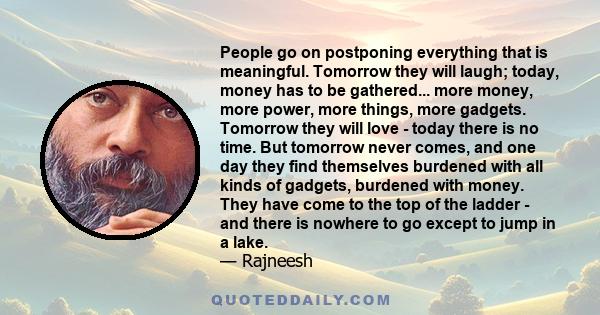 People go on postponing everything that is meaningful. Tomorrow they will laugh; today, money has to be gathered... more money, more power, more things, more gadgets. Tomorrow they will love - today there is no time. But tomorrow never comes, and one day they find themselves burdened with all kinds of gadgets, burdened with money. They have come to the top of the ladder - and there is nowhere to go except to jump in a lake.
— Rajneesh

QUOTEDDAILY.COM